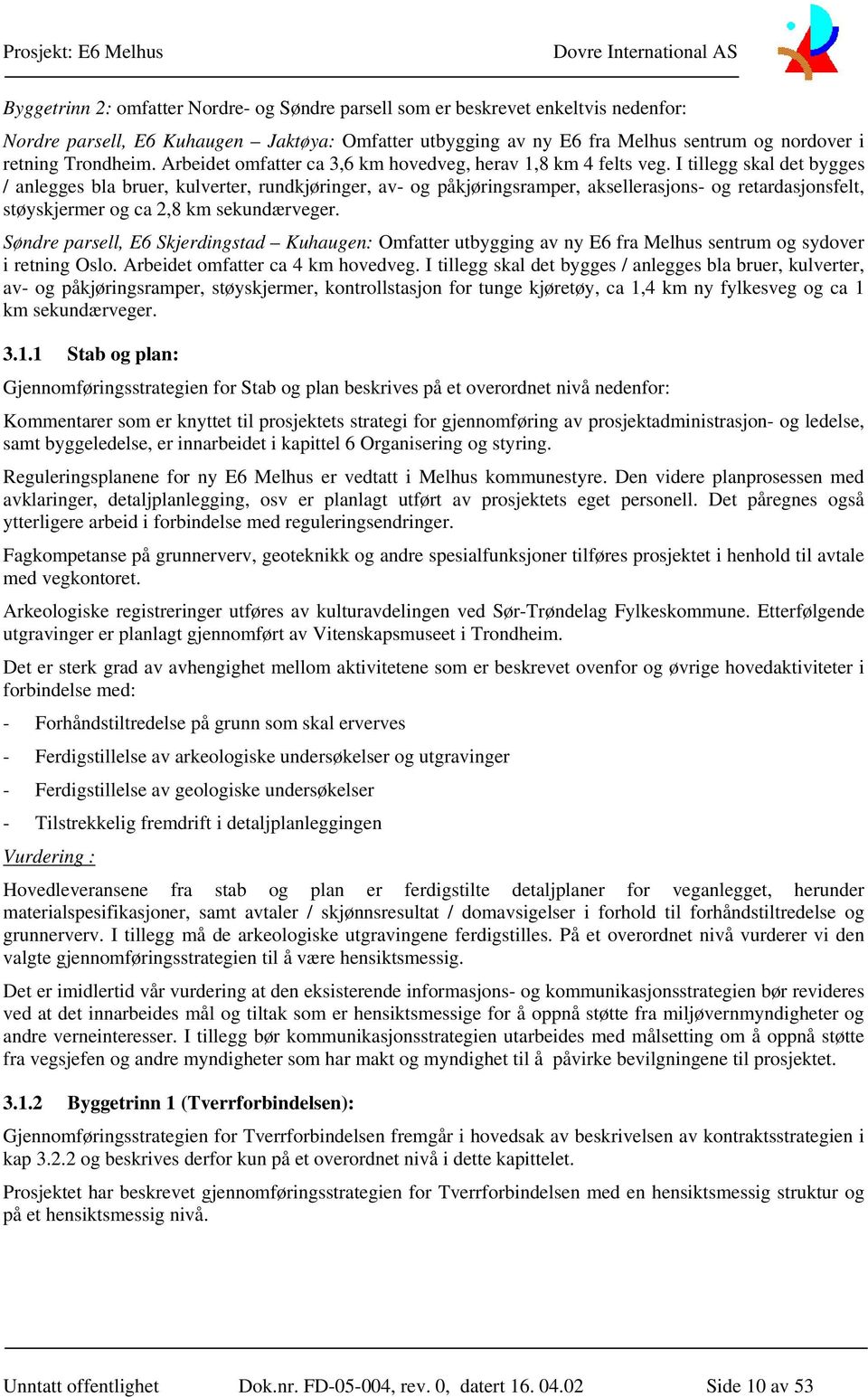 Prosjekt: E6 Melhus Dovre International AS

Byggetrinn 2: omfatter Nordre- og Søndre parsell som er beskrevet enkeltvis nedenfor:

Nordre parsell, E6 Kuhaugen – Jaktøya: Omfatter utbygging av ny E6 fra Melhus sentrum og nordover i retning Trondheim. Arbeidet omfatter ca 3,6 km hovedveg, herav 1,8 km 4 felts veg. I tillegg skal det bygges / anlegges bla bruer, kulverter, rundkjøringer, av- og påkjøringsramper, aksellerasjons- og retardasjonsfelt, støyskjermer og ca 2,8 km sekundærveger.

Søndre parsell, E6 Skjerdingstad – Kuhaugen: Omfatter utbygging av ny E6 fra Melhus sentrum og sydover i retning Oslo. Arbeidet omfatter ca 4 km hovedveg. I tillegg skal det bygges / anlegges bla bruer, kulverter, av- og påkjøringsramper, støyskjermer, kontrollstasjon for tunge kjøretøy, ca 1,4 km ny fylkesveg og ca 1 km sekundærveger.

3.1.1 Stab og plan:

Gjennomføringsstrategien for Stab og plan beskrives på et overordnet nivå nedenfor:

Kommentarer som er knyttet til prosjektets strategi for gjennomføring av prosjektadministrasjon- og ledelse, samt byggeledelse, er innarbeidet i kapittel 6 Organisering og styring.

Reguleringsplanene for ny E6 Melhus er vedtatt i Melhus kommunestyre. Den videre planprosessen med avklaringer, detaljplanlegging, osv er planlagt utført av prosjektets eget personell. Det påregnes også ytterligere arbeid i forbindelse med reguleringsendringer.

Fagkompetanse på grunnerverv, geoteknikk og andre spesialfunksjoner tilføres prosjektet i henhold til avtale med vegkontoret.

Arkeologiske registreringer utføres av kulturavdelingen ved Sør-Trøndelag Fylkeskommune. Etterfølgende utgravinger er planlagt gjennomført av Vitenskapsmuseet i Trondheim.

Det er sterk grad av avhengighet mellom aktivitetene som er beskrevet ovenfor og øvrige hovedaktiviteter i forbindelse med:

- Forhåndstiltredelse på grunn som skal erverves

- Ferdigstillelse av arkeologiske undersøkelser og utgravinger

- Ferdigstillelse av geologiske undersøkelser

- Tilstrekkelig fremdrift i detaljplanleggingen

Vurdering :

Hovedleveransene fra stab og plan er ferdigstilte detaljplaner for veganlegget, herunder materialspesifikasjoner, samt avtaler / skjønnsresultat / domavsigelser i forhold til forhåndstiltredelse og grunnerverv. I tillegg må de arkeologiske utgravingene ferdigstilles. På et overordnet nivå vurderer vi den valgte gjennomføringsstrategien til å være hensiktsmessig.

Det er imidlertid vår vurdering at den eksisterende informasjons- og kommunikasjonsstrategien bør revideres ved at det innarbeides mål og tiltak som er hensiktsmessige for å oppnå støtte fra miljøvernmyndigheter og andre verneinteresser. I tillegg bør kommunikasjonsstrategien utarbeides med målsetting om å oppnå støtte fra vegsjefen og andre myndigheter som har makt og myndighet til å påvirke bevilgningene til prosjektet.

3.1.2 Byggetrinn 1 (Tverrforbindelsen):

Gjennomføringsstrategien for Tverrforbindelsen fremgår i hovedsak av beskrivelsen av kontraktsstrategien i kap 3.2.2 og beskrives derfor kun på et overordnet nivå i dette kapittelet.

Prosjektet har beskrevet gjennomføringsstrategien for Tverrforbindelsen med en hensiktsmessig struktur og på et hensiktsmessig nivå.

Unntatt offentlighet Dok.nr. FD-05-004, rev. 0, datert 16. 04.02 Side 10 av 53